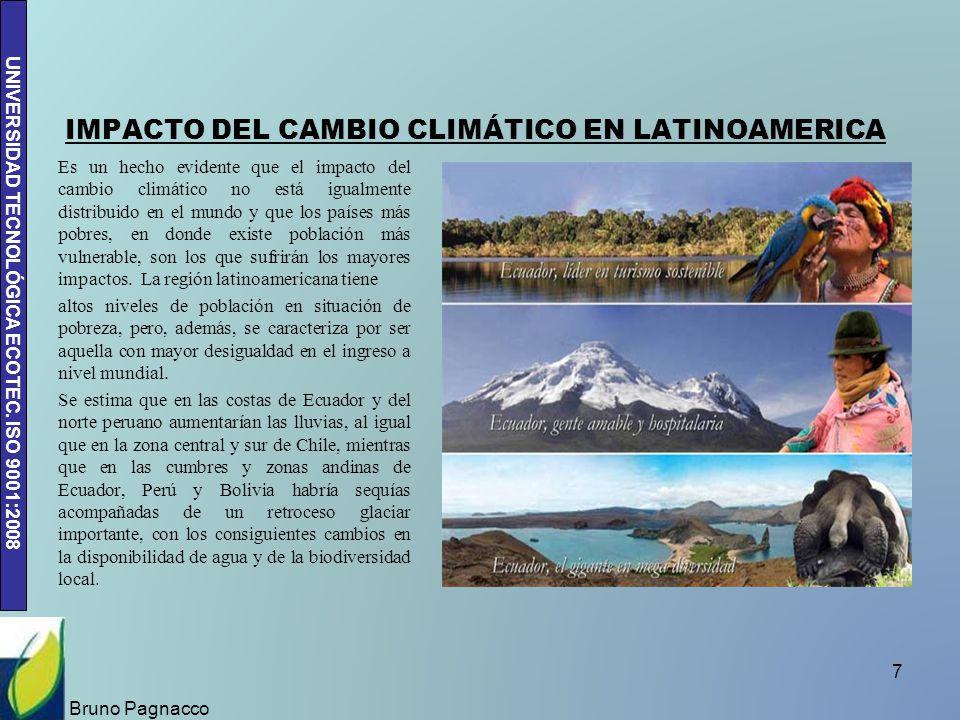 UNIVERSIDAD TECNOLÓGICA ECOTEC. ISO 9001:2008

IMPACTO DEL CAMBIO CLIMÁTICO EN LATINOAMERICA

Es un hecho evidente que el impacto del cambio climático no está igualmente distribuido en el mundo y que los países más pobres, en donde existe población más vulnerable, son los que sufrirán los mayores impactos. La región latinoamericana tiene altos niveles de población en situación de pobreza, pero, además, se caracteriza por ser aquella con mayor desigualdad en el ingreso a nivel mundial.

Se estima que en las costas de Ecuador y del norte peruano aumentarían las lluvias, al igual que en la zona central y sur de Chile, mientras que en las cumbres y zonas andinas de Ecuador, Perú y Bolivia habría sequías acompañadas de un retroceso glaciar importante, con los consiguientes cambios en la disponibilidad de agua y de la biodiversidad local.

Ecuador, líder en turismo sostenible

Ecuador, gente amable y hospitalaria

Ecuador, el gigante en mega diversidad

7

Bruno Pagnacco